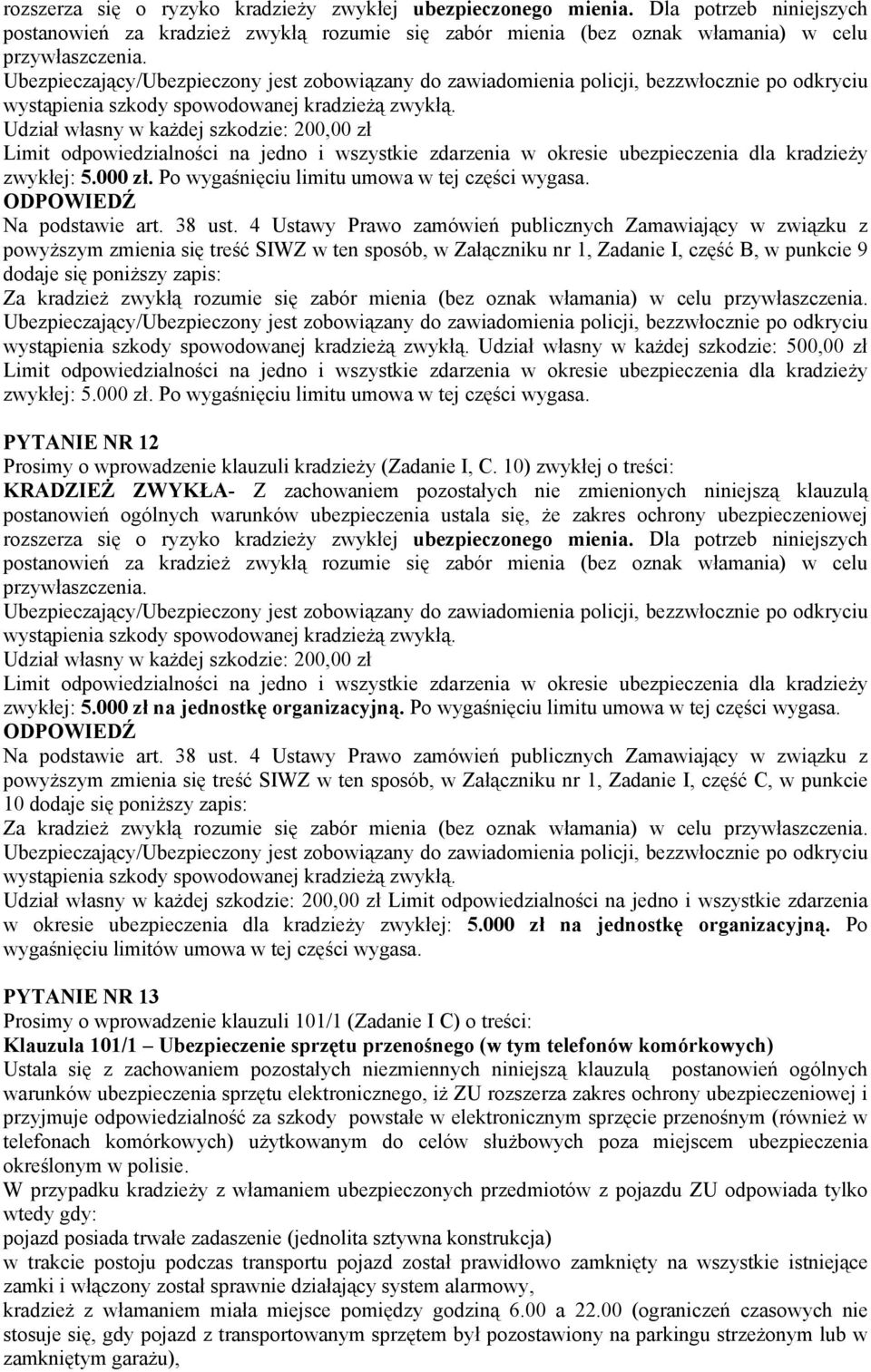 rozszerza się o ryzyko kradzieży zwykłej ubezpieczonego mienia. Dla potrzeb niniejszych postanowień za kradzież zwykłą rozumie się zabór mienia (bez oznak włamania) w celu przywłaszczenia.
Ubezpieczający/Ubezpieczony jest zobowiązany do zawiadomienia policji, bezzwłocznie po odkryciu wystąpienia szkody spowodowanej kradzieżą zwykłą.
Udział własny w każdej szkodzie: 200,00 zł
Limit odpowiedzialności na jedno i wszystkie zdarzenia w okresie ubezpieczenia dla kradzieży zwykłej: 5.000 zł. Po wygaśnięciu limitu umowa w tej części wygasa.
ODPOWIEDŹ
Na podstawie art. 38 ust. 4 Ustawy Prawo zamówień publicznych Zamawiający w związku z powyższym zmienia się treść SIWZ w ten sposób, w Załączniku nr 1, Zadanie I, część B, w punkcie 9 dodaje się poniższy zapis:
Za kradzież zwykłą rozumie się zabór mienia (bez oznak włamania) w celu przywłaszczenia. Ubezpieczający/Ubezpieczony jest zobowiązany do zawiadomienia policji, bezzwłocznie po odkryciu wystąpienia szkody spowodowanej kradzieżą zwykłą. Udział własny w każdej szkodzie: 500,00 zł Limit odpowiedzialności na jedno i wszystkie zdarzenia w okresie ubezpieczenia dla kradzieży zwykłej: 5.000 zł. Po wygaśnięciu limitu umowa w tej części wygasa.

PYTANIE NR 12
Prosimy o wprowadzenie klauzuli kradzieży (Zadanie I, C. 10) zwykłej o treści:
KRADZIEŻ ZWYKŁA- Z zachowaniem pozostałych nie zmienionych niniejszą klauzulą postanowień ogólnych warunków ubezpieczenia ustala się, że zakres ochrony ubezpieczeniowej rozszerza się o ryzyko kradzieży zwykłej ubezpieczonego mienia. Dla potrzeb niniejszych postanowień za kradzież zwykłą rozumie się zabór mienia (bez oznak włamania) w celu przywłaszczenia.
Ubezpieczający/Ubezpieczony jest zobowiązany do zawiadomienia policji, bezzwłocznie po odkryciu wystąpienia szkody spowodowanej kradzieżą zwykłą.
Udział własny w każdej szkodzie: 200,00 zł
Limit odpowiedzialności na jedno i wszystkie zdarzenia w okresie ubezpieczenia dla kradzieży zwykłej: 5.000 zł na jednostkę organizacyjną. Po wygaśnięciu limitu umowa w tej części wygasa.
ODPOWIEDŹ
Na podstawie art. 38 ust. 4 Ustawy Prawo zamówień publicznych Zamawiający w związku z powyższym zmienia się treść SIWZ w ten sposób, w Załączniku nr 1, Zadanie I, część C, w punkcie 10 dodaje się poniższy zapis:
Za kradzież zwykłą rozumie się zabór mienia (bez oznak włamania) w celu przywłaszczenia. Ubezpieczający/Ubezpieczony jest zobowiązany do zawiadomienia policji, bezzwłocznie po odkryciu wystąpienia szkody spowodowanej kradzieżą zwykłą.
Udział własny w każdej szkodzie: 200,00 zł Limit odpowiedzialności na jedno i wszystkie zdarzenia w okresie ubezpieczenia dla kradzieży zwykłej: 5.000 zł na jednostkę organizacyjną. Po wygaśnięciu limitów umowa w tej części wygasa.

PYTANIE NR 13
Prosimy o wprowadzenie klauzuli 101/1 (Zadanie I C) o treści:
Klauzula 101/1 – Ubezpieczenie sprzętu przenośnego (w tym telefonów komórkowych)
Ustala się z zachowaniem pozostałych niezmiennych niniejszą klauzulą postanowień ogólnych warunków ubezpieczenia sprzętu elektronicznego, iż ZU rozszerza zakres ochrony ubezpieczeniowej i przyjmuje odpowiedzialność za szkody powstałe w elektronicznym sprzęcie przenośnym (również w telefonach komórkowych) użytkowanym do celów służbowych poza miejscem ubezpieczenia określonym w polisie.
W przypadku kradzieży z włamaniem ubezpieczonych przedmiotów z pojazdu ZU odpowiada tylko wtedy gdy:
pojazd posiada trwałe zadaszenie (jednolita sztywna konstrukcja)
w trakcie postoju podczas transportu pojazd został prawidłowo zamknięty na wszystkie istniejące zamki i włączony został sprawnie działający system alarmowy,
kradzież z włamaniem miała miejsce pomiędzy godziną 6.00 a 22.00 (ograniczeń czasowych nie stosuje się, gdy pojazd z transportowanym sprzętem był pozostawiony na parkingu strzeżonym lub w zamkniętym garażu),